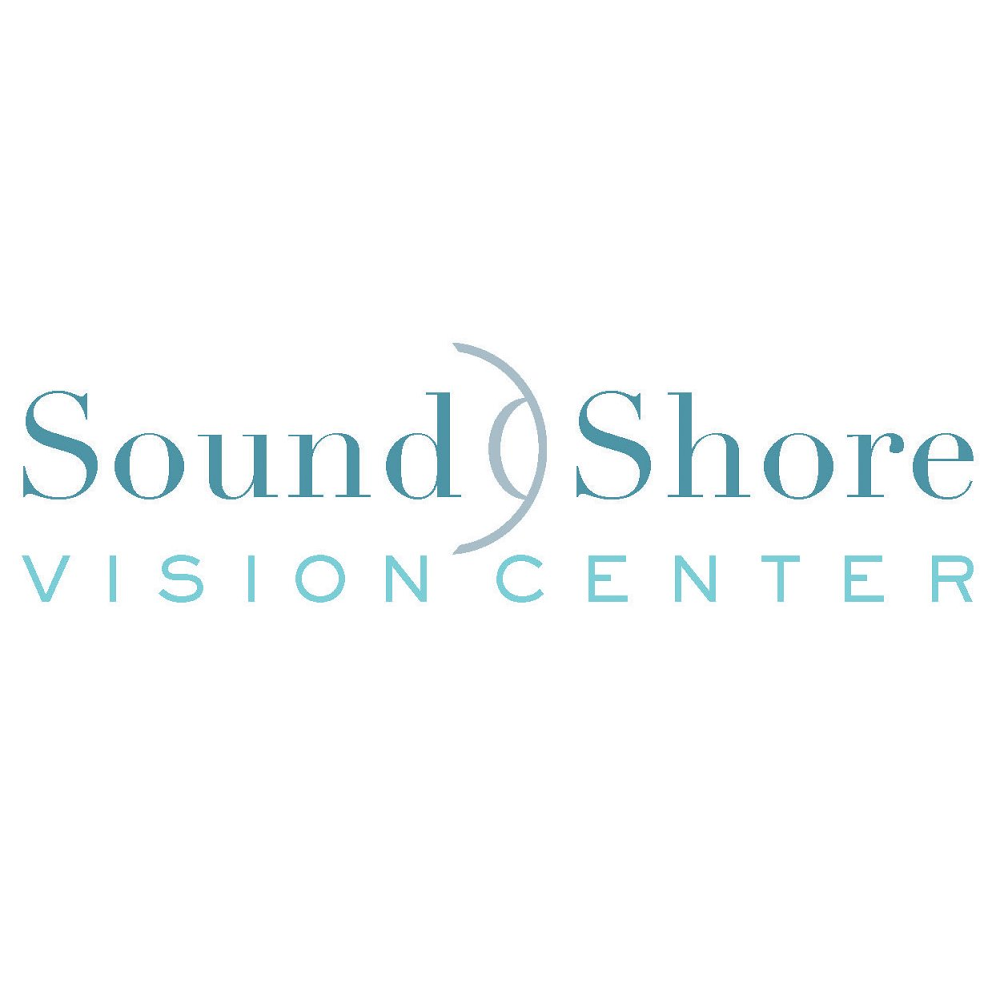 Sound Shore
VISION CENTER